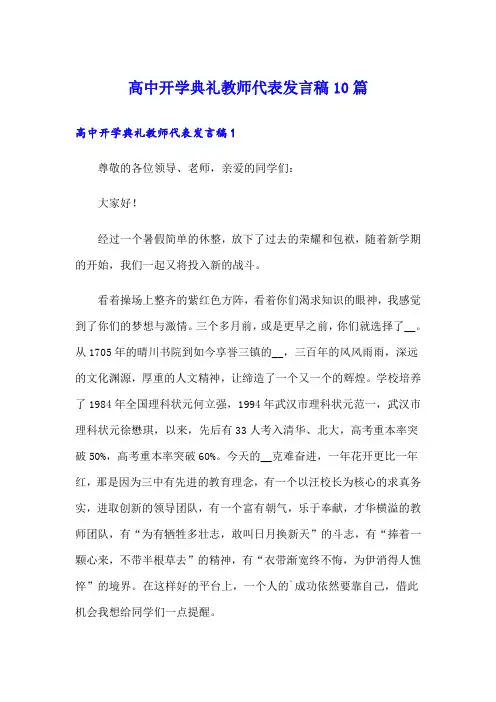 高中开学典礼教师代表发言稿10篇

高中开学典礼教师代表发言稿1

尊敬的各位领导、老师，亲爱的同学们：

大家好！

经过一个暑假简单的休整，放下了过去的荣耀和包袱，随着新学期的开始，我们一起又将投入新的战斗。

看着操场上整齐的紫红色方阵，看着你们渴求知识的眼神，我感觉到了你们的梦想与激情。三个多月前，或是更早之前，你们就选择了__。从1705年的晴川书院到如今享誉三镇的__，三百年的风风雨雨，深远的文化渊源，厚重的人文精神，让缔造了一个又一个的辉煌。学校培养了1984年全国理科状元何立强，1994年武汉市理科状元范一，武汉市理科状元徐懋琪，以来，先后有33人考入清华、北大，高考重本率突破50%，高考重本率突破60%。今天的__克难奋进，一年花开更比一年红，那是因为三中有先进的教育理念，有一个以汪校长为核心的求真务实，进取创新的领导团队，有一个富有朝气，乐于奉献，才华横溢的教师团队，有“为有牺牲多壮志，敢叫日月换新天”的斗志，有“捧着一颗心来，不带半根草去”的精神，有“衣带渐宽终不悔，为伊消得人憔悴”的境界。在这样好的平台上，一个人的`成功依然要靠自己，借此机会我想给同学们一点提醒。